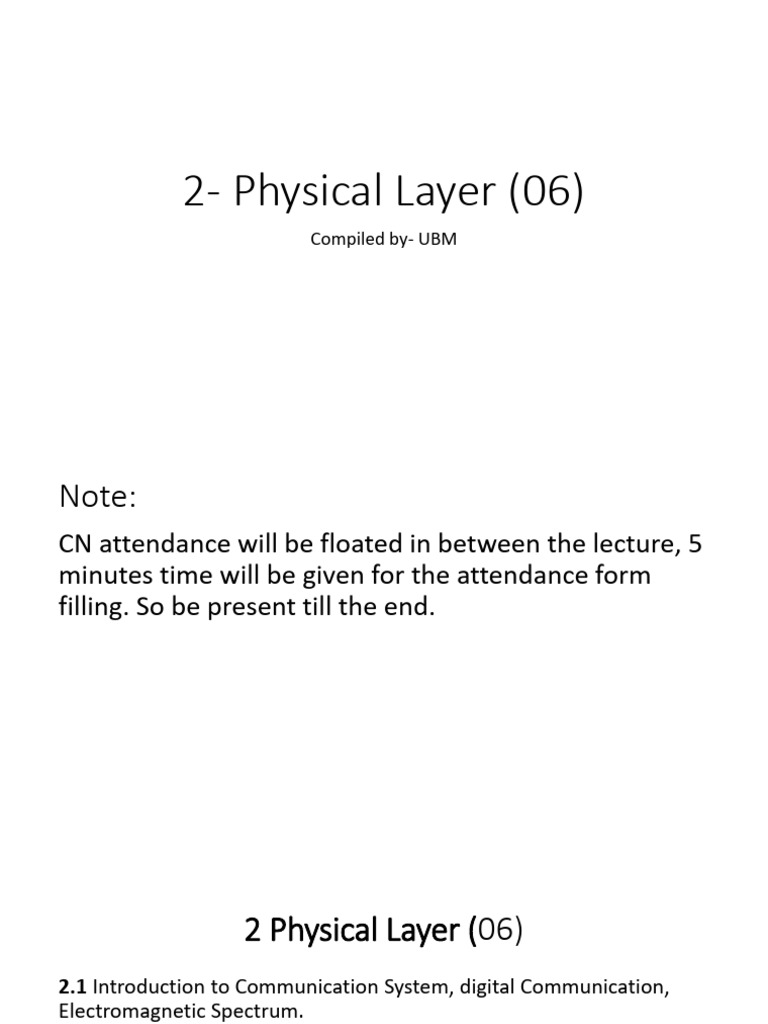 2- Physical Layer (06)

Compiled by- UBM

Note:

CN attendance will be floated in between the lecture, 5 minutes time will be given for the attendance form filling. So be present till the end.

2 Physical Layer (06)

2.1 Introduction to Communication System, digital Communication, Electromagnetic Spectrum.